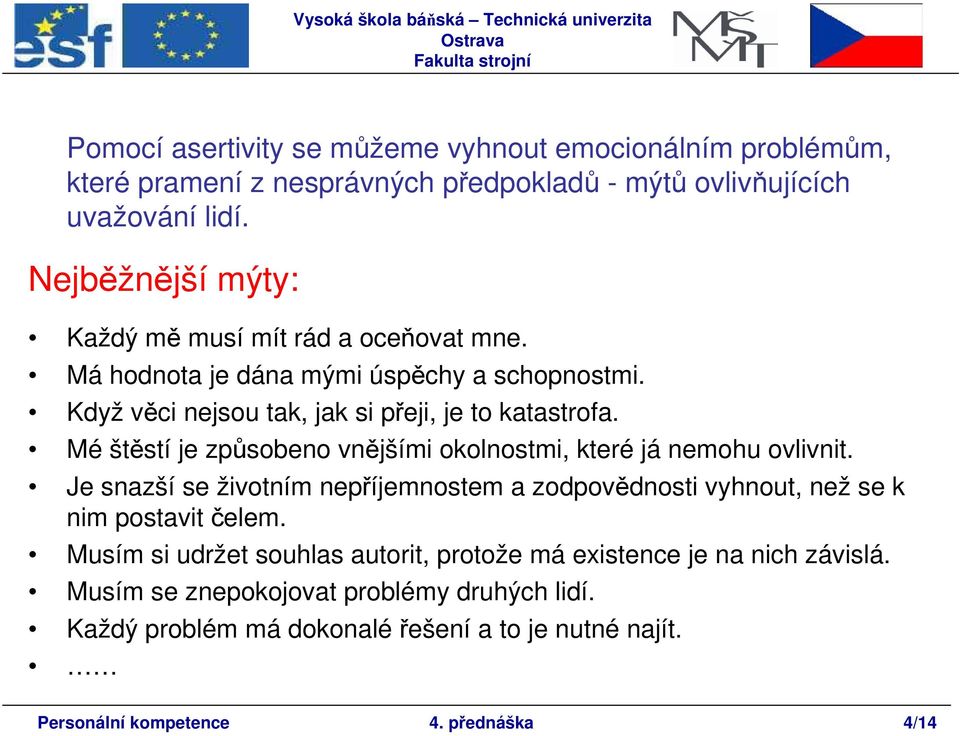 esf

Vysoká škola báňská – Technická univerzita Ostrava
Fakulta strojní

MŠMT

Pomocí asertivity se můžeme vyhnout emocionálním problémům, které pramení z nesprávných předpokladů - mýtů ovlivňujících uvažování lidí.

Nejběžnější mýty:

• Každý mě musí mít rád a oceňovat mne.
• Má hodnota je dána mými úspěchy a schopnostmi.
• Když věci nejsou tak, jak si přeji, je to katastrofa.
• Mé štěstí je způsobeno vnějšími okolnostmi, které já nemohu ovlivnit.
• Je snazší se životním nepříjemnostem a zodpovědnosti vyhnout, než se k nim postavit čelem.
• Musím si udržet souhlas autorit, protože má existence je na nich závislá.
• Musím se znepokojovat problémy druhých lidí.
• Každý problém má dokonalé řešení a to je nutné najít.
• ……

Personální kompetence 4. přednáška 4/14